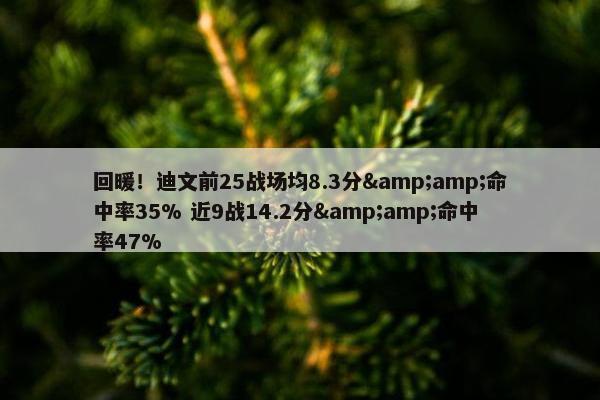 回暖！迪文前25战场均8.3分&amp;amp;命中率35% 近9战14.2分&amp;amp;命中率47%